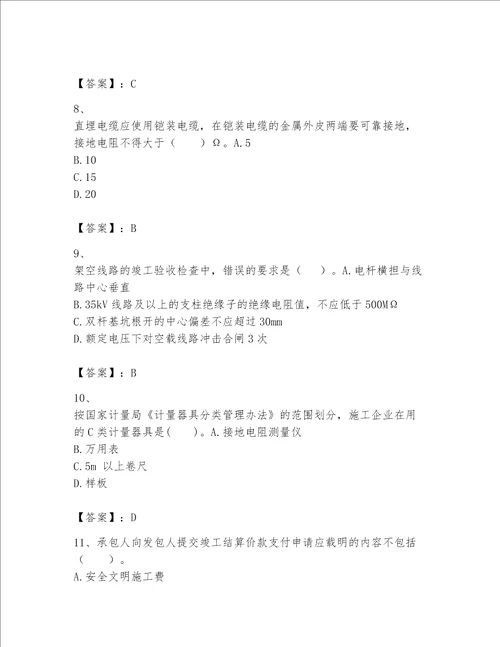 【答案】：C

8、

直埋电缆应使用铠装电缆，在铠装电缆的金属外皮两端要可靠接地，接地电阻不得大于（　　）Ω。A.5

B.10

C.15

D.20

【答案】：B

9、

架空线路的竣工验收检查中，错误的要求是（　　）。A.电杆横担与线路中心垂直

B.35kV 线路及以上的支柱绝缘子的绝缘电阻值，不应低于 500MΩ

C.双杆基坑根开的中心偏差不应超过 30mm

D.额定电压下对空载线路冲击合闸 3 次

【答案】：B

10、

按国家计量局《计量器具分类管理办法》的范围划分，施工企业在用的 C 类计量器具是(　　)。A.接地电阻测量仪

B.万用表

C.5m 以上卷尺

D.样板

【答案】：D

11、承包人向发包人提交竣工结算价款支付申请应载明的内容不包括（　　）。

A.安全文明施工费